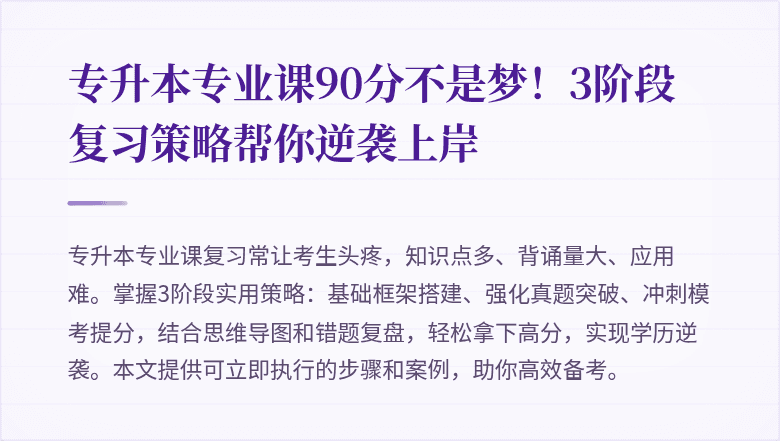 专升本专业课90分不是梦！3阶段复习策略帮你逆袭上岸

专升本专业课复习常让考生头疼，知识点多、背诵量大、应用难。掌握3阶段实用策略：基础框架搭建、强化真题突破、冲刺模考提分，结合思维导图和错题复盘，轻松拿下高分，实现学历逆袭。本文提供可立即执行的步骤和案例，助你高效备考。